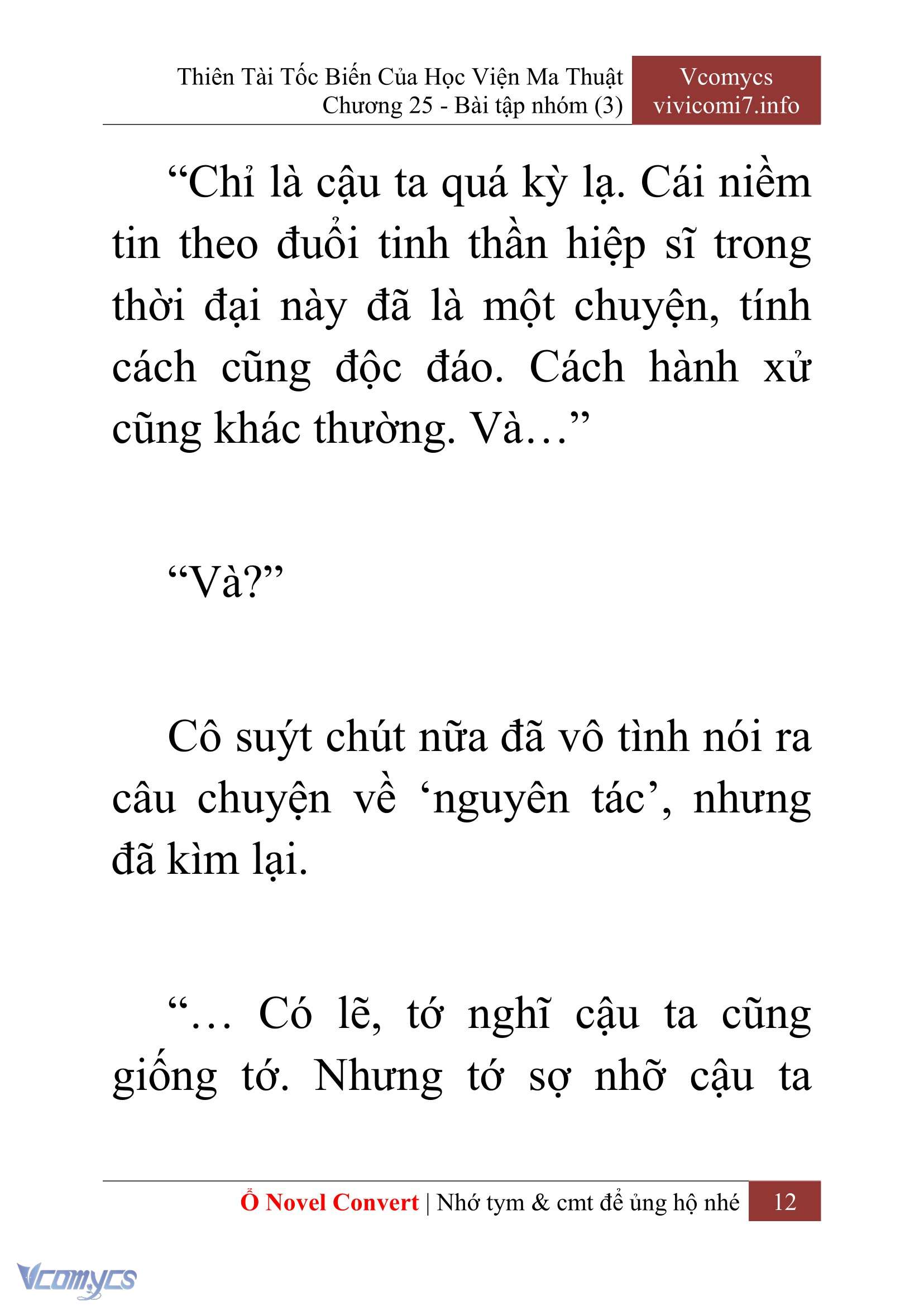 Thiên Tài Tốc Biến Của Học Viện Ma Thuật
Chương 25 - Bài tập nhóm (3)

Vcomycs
vivicomi7.info

“Chỉ là cậu ta quá kỳ lạ. Cái niềm tin theo đuổi tinh thần hiệp sĩ trong thời đại này đã là một chuyện, tính cách cũng độc đáo. Cách hành xử cũng khác thường. Và…”

“Và?”

Cô suýt chút nữa đã vô tình nói ra câu chuyện về ‘nguyên tác’, nhưng đã kìm lại.

“… Có lẽ, tớ nghĩ cậu ta cũng giống tớ. Nhưng tớ sợ nhỡ cậu ta

Ổ Novel Convert | Nhớ tym & cmt để ủng hộ nhé 12

Vcomycs